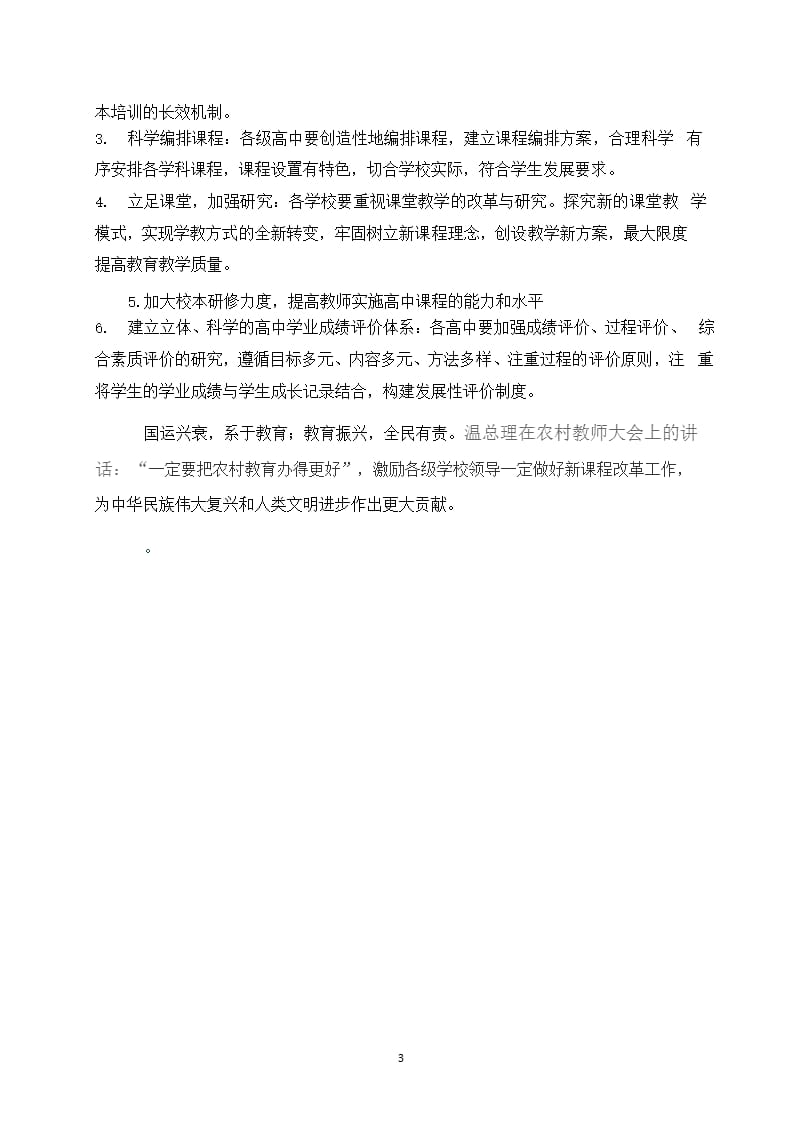 本培训的长效机制。

3. 科学编排课程：各级高中要创造性地编排课程，建立课程编排方案，合理科学 有序安排各学科课程，课程设置有特色，切合学校实际，符合学生发展要求。

4. 立足课堂，加强研究：各学校要重视课堂教学的改革与研究。探究新的课堂教 学模式，实现学教方式的全新转变，牢固树立新课程理念，创设教学新方案，最大限度提高教育教学质量。

5.加大校本研修力度，提高教师实施高中课程的能力和水平

6. 建立立体、科学的高中学业成绩评价体系：各高中要加强成绩评价、过程评价、 综合素质评价的研究，遵循目标多元、内容多元、方法多样、注重过程的评价原则，注 重将学生的学业成绩与学生成长记录结合，构建发展性评价制度。

国运兴衰，系于教育；教育振兴，全民有责。温总理在农村教师大会上的讲话：“一定要把农村教育办得更好”，激励各级学校领导一定做好新课程改革工作，为中华民族伟大复兴和人类文明进步作出更大贡献。

。

3